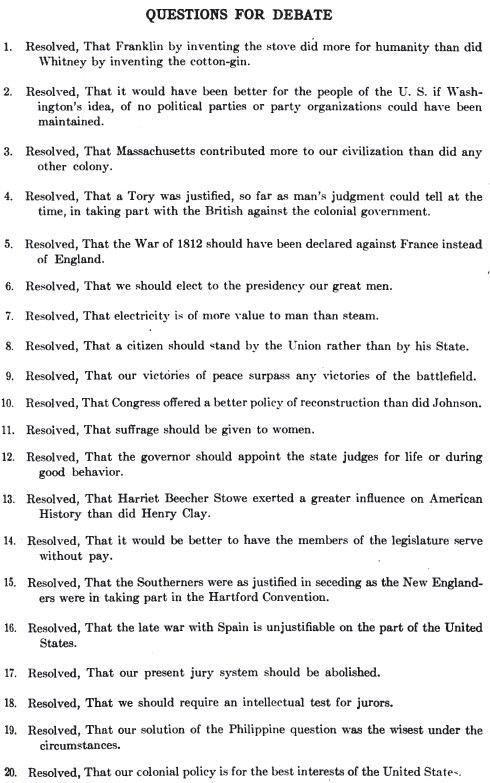 QUESTIONS FOR DEBATE

1. Resolved, That Franklin by inventing the stove did more for humanity than did Whitney by inventing the cotton-gin.

2. Resolved, That it would have been better for the people of the U. S. if Washington's idea, of no political parties or party organizations could have been maintained.

3. Resolved, That Massachusetts contributed more to our civilization than did any other colony.

4. Resolved, That a Tory was justified, so far as man's judgment could tell at the time, in taking part with the British against the colonial government.

5. Resolved, That the War of 1812 should have been declared against France instead of England.

6. Resolved, That we should elect to the presidency our great men.

7. Resolved, That electricity is of more value to man than steam.

8. Resolved, That a citizen should stand by the Union rather than by his State.

9. Resolved, That our victories of peace surpass any victories of the battlefield.

10. Resolved, That Congress offered a better policy of reconstruction than did Johnson.

11. Resolved, That suffrage should be given to women.

12. Resolved, That the governor should appoint the state judges for life or during good behavior.

13. Resolved, That Harriet Beecher Stowe exerted a greater influence on American History than did Henry Clay.

14. Resolved, That it would be better to have the members of the legislature serve without pay.

15. Resolved, That the Southerners were as justified in seceding as the New Englanders were in taking part in the Hartford Convention.

16. Resolved, That the late war with Spain is unjustifiable on the part of the United States.

17. Resolved, That our present jury system should be abolished.

18. Resolved, That we should require an intellectual test for jurors.

19. Resolved, That our solution of the Philippine question was the wisest under the circumstances.

20. Resolved, That our colonial policy is for the best interests of the United States.